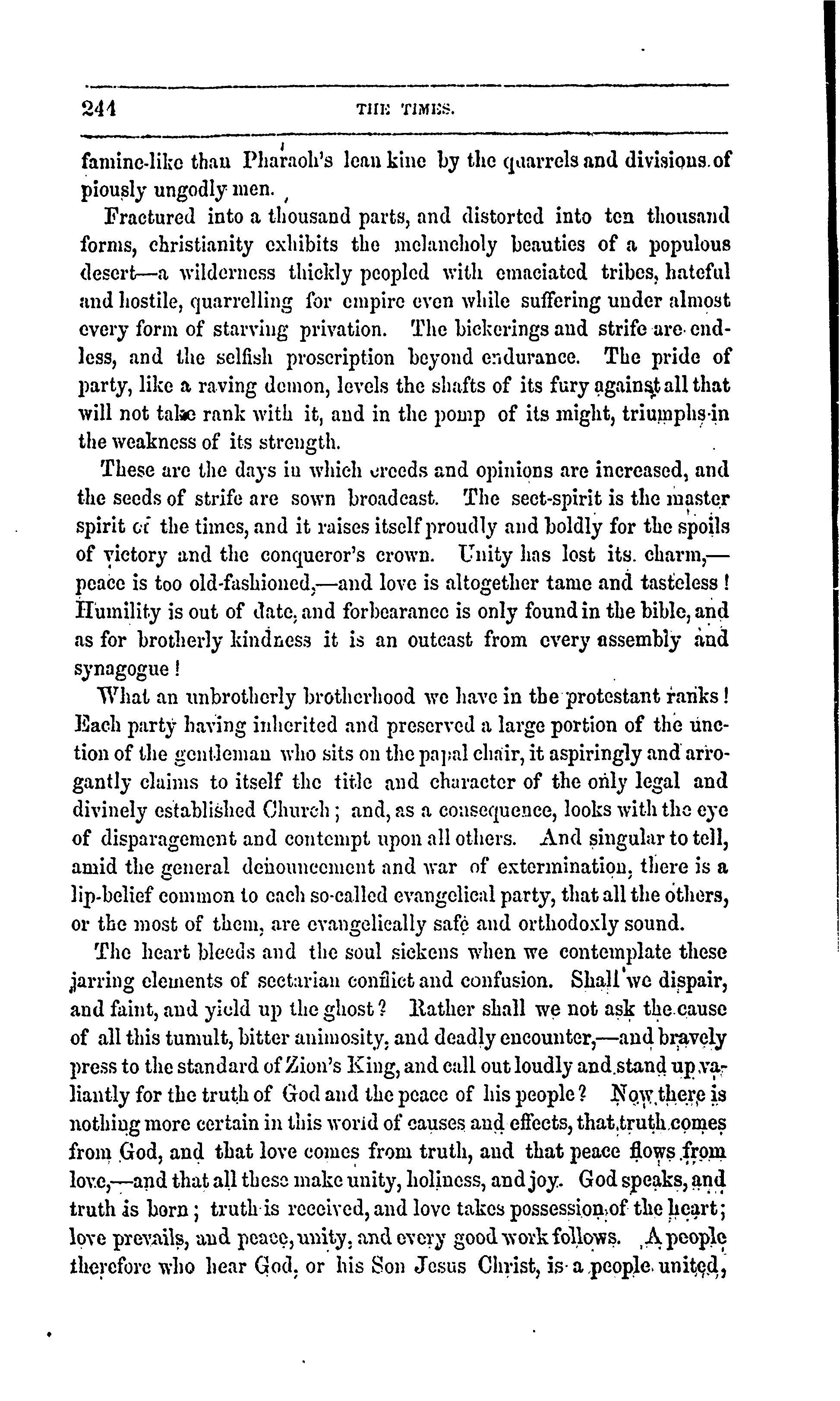 244 THE TIMES.

famine-like than Pharaoh's lean kine by the quarrels and divisions of piously ungodly men.

Fractured into a thousand parts, and distorted into ten thousand forms, christianity exhibits the melancholy beauties of a populous desert—a wilderness thickly peopled with emaciated tribes, hateful and hostile, quarrelling for empire even while suffering under almost every form of starving privation. The bickerings and strife are endless, and the selfish proscription beyond endurance. The pride of party, like a raving demon, levels the shafts of its fury against all that will not take rank with it, and in the pomp of its might, triumphs in the weakness of its strength.

These are the days in which creeds and opinions are increased, and the seeds of strife are sown broadcast. The sect-spirit is the master spirit of the times, and it raises itself proudly and boldly for the spoils of victory and the conqueror's crown. Unity has lost its charm,—peace is too old-fashioned,—and love is altogether tame and tasteless! Humility is out of date, and forbearance is only found in the bible, and as for brotherly kindness it is an outcast from every assembly and synagogue!

What an unbrotherly brotherhood we have in the protestant ranks! Each party having inherited and preserved a large portion of the unction of the gentleman who sits on the papal chair, it aspiringly and arrogantly claims to itself the title and character of the only legal and divinely established Church; and, as a consequence, looks with the eye of disparagement and contempt upon all others. And singular to tell, amid the general denouncement and war of extermination, there is a lip-belief common to each so-called evangelical party, that all the others, or the most of them, are evangelically safe and orthodoxly sound.

The heart bleeds and the soul sickens when we contemplate these jarring elements of sectarian conflict and confusion. Shall we dispair, and faint, and yield up the ghost? Rather shall we not ask the cause of all this tumult, bitter animosity, and deadly encounter,—and bravely press to the standard of Zion's King, and call out loudly and stand up valiantly for the truth of God and the peace of his people? Now there is nothing more certain in this world of causes and effects, that truth comes from God, and that love comes from truth, and that peace flows from love,—and that all these make unity, holiness, and joy. God speaks, and truth is born; truth is received, and love takes possession of the heart; love prevails, and peace, unity, and every good work follows. A people therefore who hear God, or his Son Jesus Christ, is a people united,